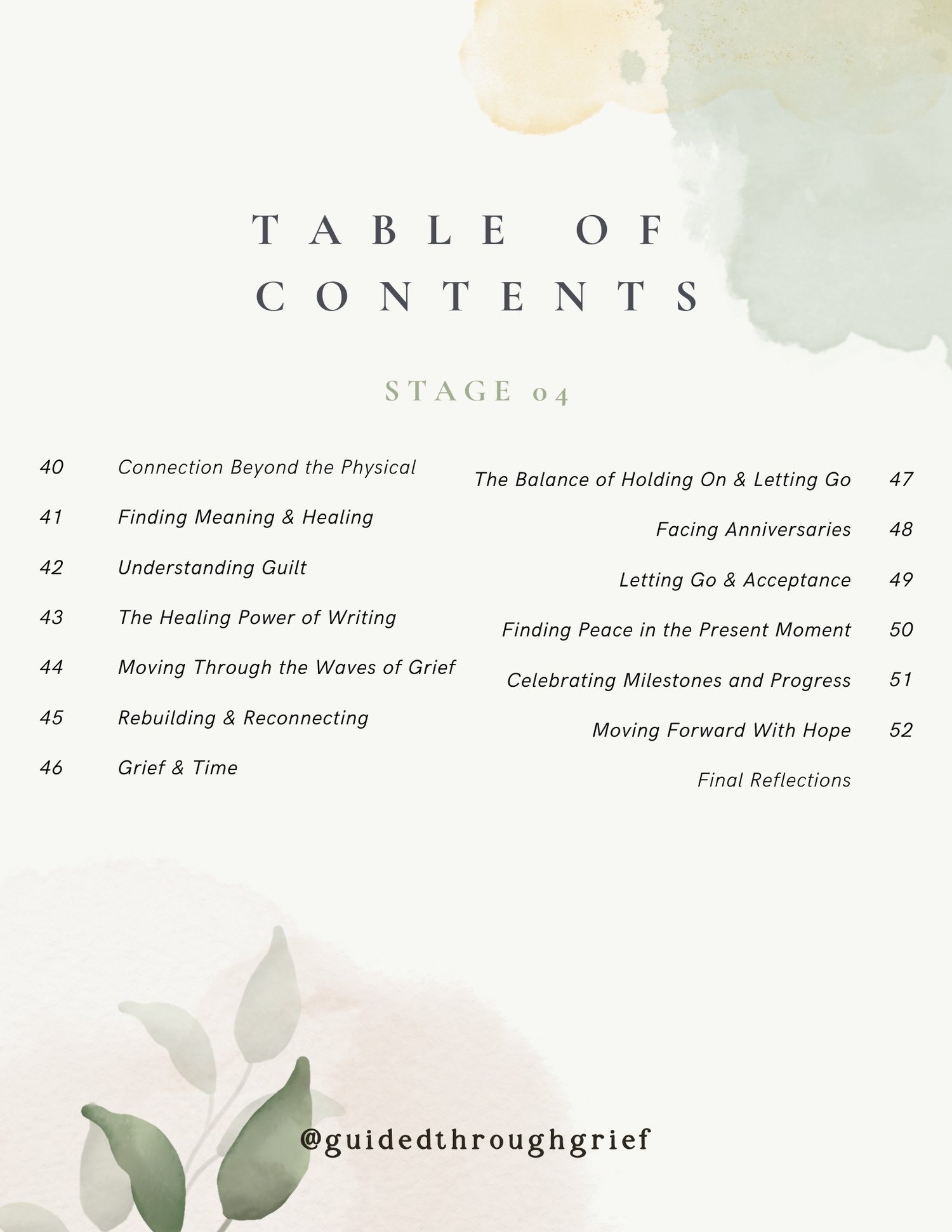 TABLE OF CONTENTS

STAGE 04

40 Connection Beyond the Physical
41 Finding Meaning & Healing
42 Understanding Guilt
43 The Healing Power of Writing
44 Moving Through the Waves of Grief
45 Rebuilding & Reconnecting
46 Grief & Time

The Balance of Holding On & Letting Go 47
Facing Anniversaries 48
Letting Go & Acceptance 49
Finding Peace in the Present Moment 50
Celebrating Milestones and Progress 51
Moving Forward With Hope 52
Final Reflections

@guidedthroughgrief